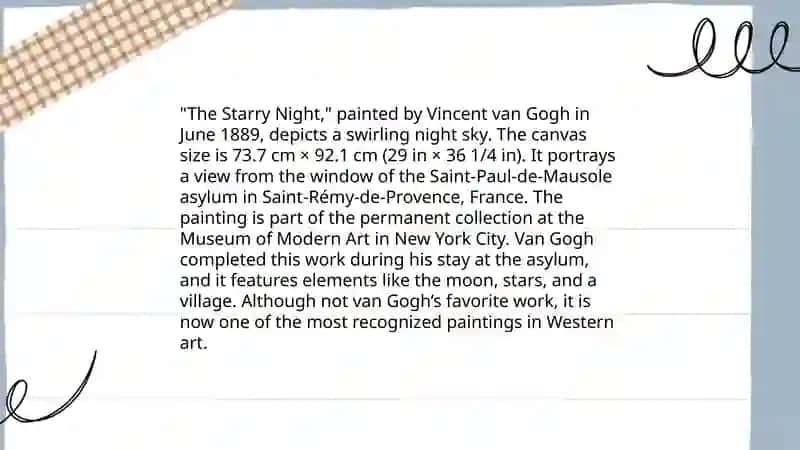 "The Starry Night," painted by Vincent van Gogh in June 1889, depicts a swirling night sky. The canvas size is 73.7 cm × 92.1 cm (29 in × 36 1/4 in). It portrays a view from the window of the Saint-Paul-de-Mausole asylum in Saint-Rémy-de-Provence, France. The painting is part of the permanent collection at the Museum of Modern Art in New York City. Van Gogh completed this work during his stay at the asylum, and it features elements like the moon, stars, and a village. Although not van Gogh's favorite work, it is now one of the most recognized paintings in Western art.